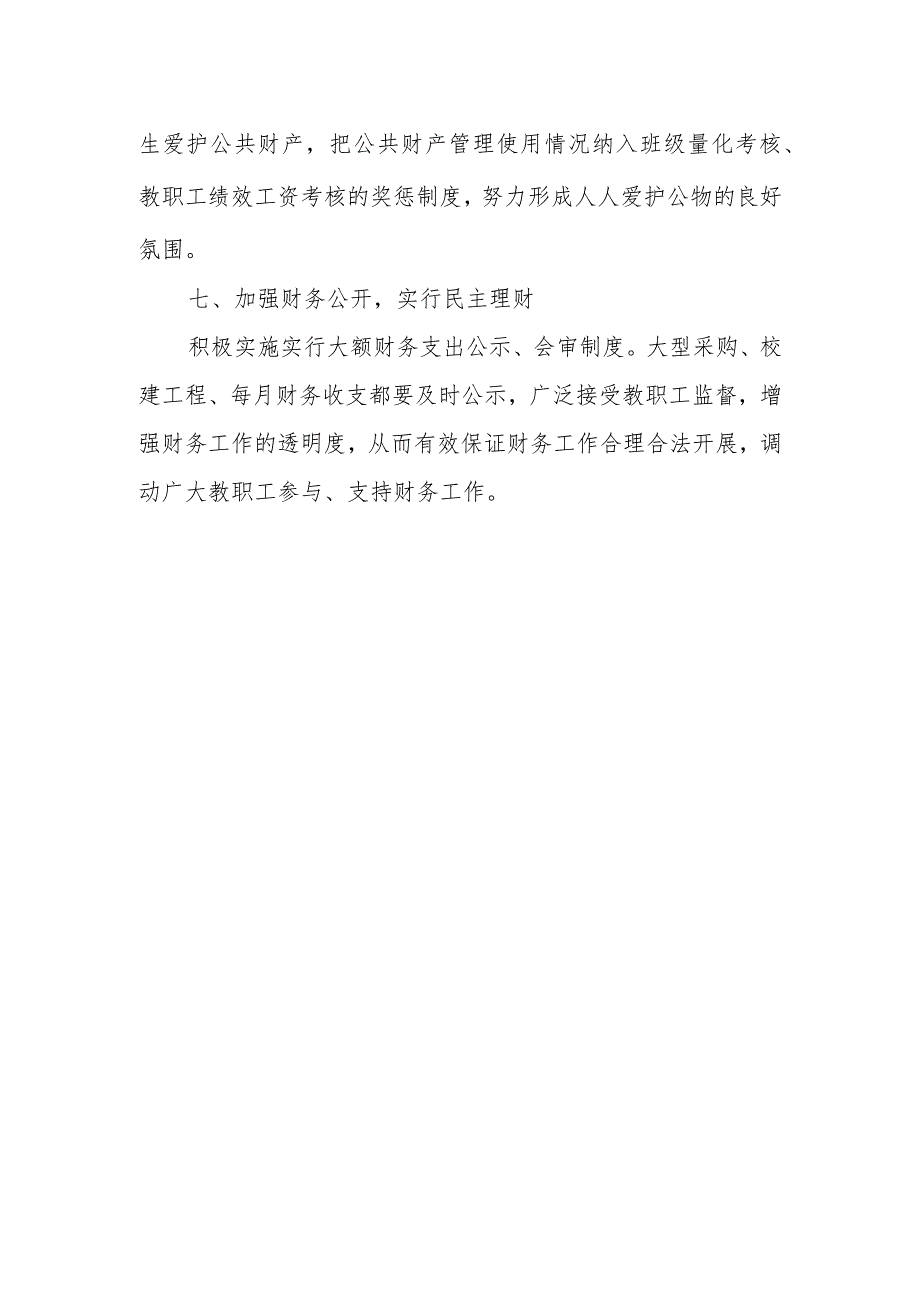 生爱护公共财产，把公共财产管理使用情况纳入班级量化考核、教职工绩效工资考核的奖惩制度，努力形成人人爱护公物的良好氛围。

七、加强财务公开，实行民主理财

积极实施实行大额财务支出公示、会审制度。大型采购、校建工程、每月财务收支都要及时公示，广泛接受教职工监督，增强财务工作的透明度，从而有效保证财务工作合理合法开展，调动广大教职工参与、支持财务工作。